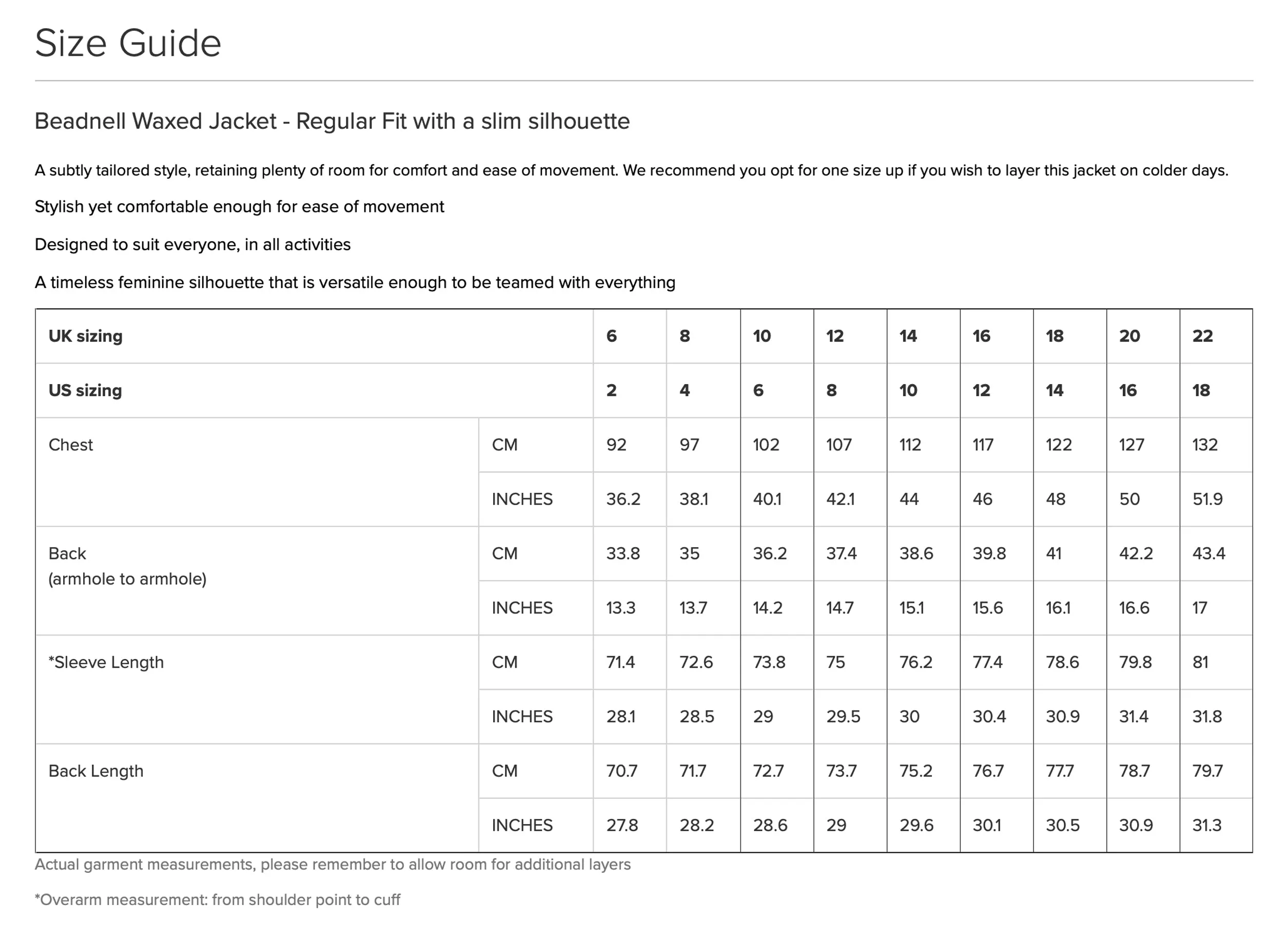 Size Guide

Beadnell Waxed Jacket - Regular Fit with a slim silhouette

A subtly tailored style, retaining plenty of room for comfort and ease of movement. We recommend you opt for one size up if you wish to layer this jacket on colder days.

Stylish yet comfortable enough for ease of movement

Designed to suit everyone, in all activities

A timeless feminine silhouette that is versatile enough to be teamed with everything

| UK sizing | | 6 | 8 | 10 | 12 | 14 | 16 | 18 | 20 | 22 |
|---|---|---|---|---|---|---|---|---|---|---|
| US sizing | | 2 | 4 | 6 | 8 | 10 | 12 | 14 | 16 | 18 |
| Chest | CM | 92 | 97 | 102 | 107 | 112 | 117 | 122 | 127 | 132 |
| | INCHES | 36.2 | 38.1 | 40.1 | 42.1 | 44 | 46 | 48 | 50 | 51.9 |
| Back (armhole to armhole) | CM | 33.8 | 35 | 36.2 | 37.4 | 38.6 | 39.8 | 41 | 42.2 | 43.4 |
| | INCHES | 13.3 | 13.7 | 14.2 | 14.7 | 15.1 | 15.6 | 16.1 | 16.6 | 17 |
| *Sleeve Length | CM | 71.4 | 72.6 | 73.8 | 75 | 76.2 | 77.4 | 78.6 | 79.8 | 81 |
| | INCHES | 28.1 | 28.5 | 29 | 29.5 | 30 | 30.4 | 30.9 | 31.4 | 31.8 |
| Back Length | CM | 70.7 | 71.7 | 72.7 | 73.7 | 75.2 | 76.7 | 77.7 | 78.7 | 79.7 |
| | INCHES | 27.8 | 28.2 | 28.6 | 29 | 29.6 | 30.1 | 30.5 | 30.9 | 31.3 |

Actual garment measurements, please remember to allow room for additional layers

*Overarm measurement: from shoulder point to cuff